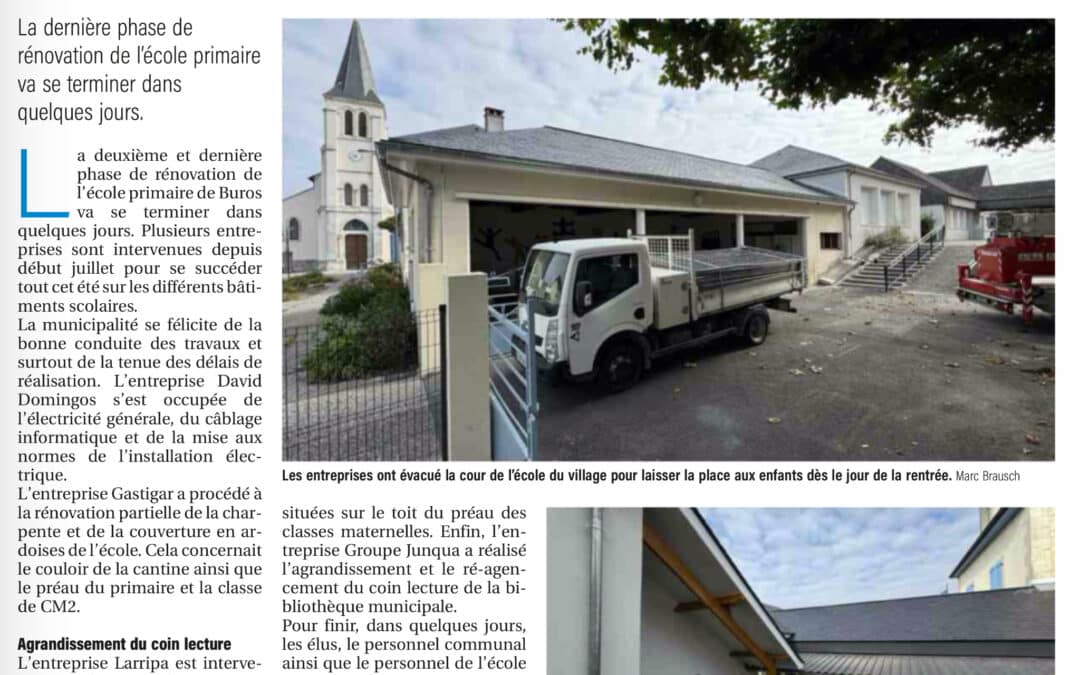 La dernière phase de rénovation de l'école primaire va se terminer dans quelques jours.

La deuxième et dernière phase de rénovation de l'école primaire de Buros va se terminer dans quelques jours. Plusieurs entreprises sont intervenues depuis début juillet pour se succéder tout cet été sur les différents bâtiments scolaires.
La municipalité se félicite de la bonne conduite des travaux et surtout de la tenue des délais de réalisation. L'entreprise David Domingos s'est occupée de l'électricité générale, du câblage informatique et de la mise aux normes de l'installation électrique.
L'entreprise Gastigar a procédé à la rénovation partielle de la charpente et de la couverture en ardoises de l'école. Cela concernait le couloir de la cantine ainsi que le préau du primaire et la classe de CM2.

Agrandissement du coin lecture
L'entreprise Larripa est interve-

Les entreprises ont évacué la cour de l'école du village pour laisser la place aux enfants dès le jour de la rentrée. Marc Brausch

situées sur le toit du préau des classes maternelles. Enfin, l'entreprise Groupe Junqua a réalisé l'agrandissement et le ré-agencement du coin lecture de la bibliothèque municipale.
Pour finir, dans quelques jours, les élus, le personnel communal ainsi que le personnel de l'école